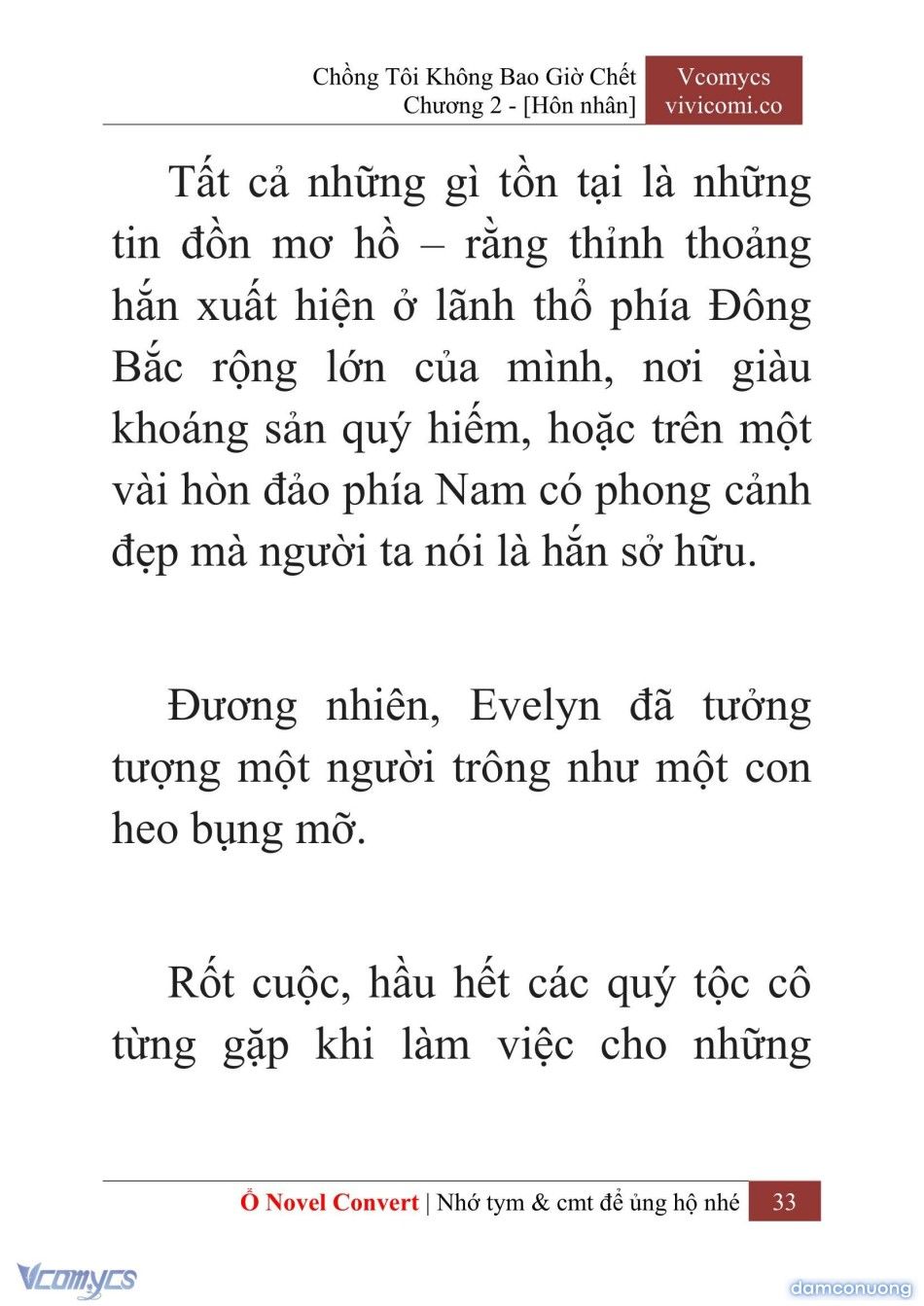 Chồng Tôi Không Bao Giờ Chết
Chương 2 - [Hôn nhân]

Vcomycs
vivicomi.co

Tất cả những gì tồn tại là những tin đồn mơ hồ – rằng thỉnh thoảng hắn xuất hiện ở lãnh thổ phía Đông Bắc rộng lớn của mình, nơi giàu khoáng sản quý hiếm, hoặc trên một vài hòn đảo phía Nam có phong cảnh đẹp mà người ta nói là hắn sở hữu.

Đương nhiên, Evelyn đã tưởng tượng một người trông như một con heo bụng mỡ.

Rốt cuộc, hầu hết các quý tộc cô từng gặp khi làm việc cho những

Ổ Novel Convert | Nhớ tym & cmt để ủng hộ nhé 33

Vcomycs

damconuong